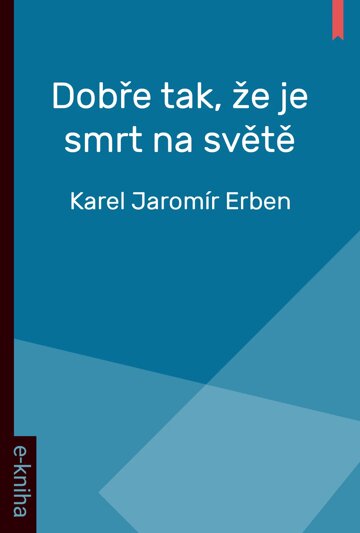 Dobře tak, že je smrt na světě

Karel Jaromír Erben

e-kniha